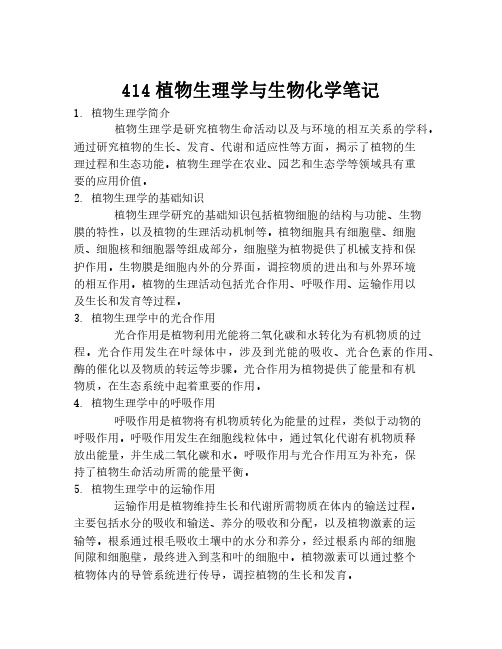 414 植物生理学与生物化学笔记

1. 植物生理学简介

植物生理学是研究植物生命活动以及与环境的相互关系的学科。通过研究植物的生长、发育、代谢和适应性等方面，揭示了植物的生理过程和生态功能。植物生理学在农业、园艺和生态学等领域具有重要的应用价值。

2. 植物生理学的基础知识

植物生理学研究的基础知识包括植物细胞的结构与功能、生物膜的特性，以及植物的生理活动机制等。植物细胞具有细胞壁、细胞质、细胞核和细胞器等组成部分，细胞壁为植物提供了机械支持和保护作用。生物膜是细胞内外的分界面，调控物质的进出和与外界环境的相互作用。植物的生理活动包括光合作用、呼吸作用、运输作用以及生长和发育等过程。

3. 植物生理学中的光合作用

光合作用是植物利用光能将二氧化碳和水转化为有机物质的过程。光合作用发生在叶绿体中，涉及到光能的吸收、光合色素的作用、酶的催化以及物质的转运等步骤。光合作用为植物提供了能量和有机物质，在生态系统中起着重要的作用。

4. 植物生理学中的呼吸作用

呼吸作用是植物将有机物质转化为能量的过程，类似于动物的呼吸作用。呼吸作用发生在细胞线粒体中，通过氧化代谢有机物质释放出能量，并生成二氧化碳和水。呼吸作用与光合作用互为补充，保持了植物生命活动所需的能量平衡。

5. 植物生理学中的运输作用

运输作用是植物维持生长和代谢所需物质在体内的输送过程。主要包括水分的吸收和输送、养分的吸收和分配，以及植物激素的运输等。根系通过根毛吸收土壤中的水分和养分，经过根系内部的细胞间隙和细胞壁，最终进入到茎和叶的细胞中。植物激素可以通过整个植物体内的导管系统进行传导，调控植物的生长和发育。